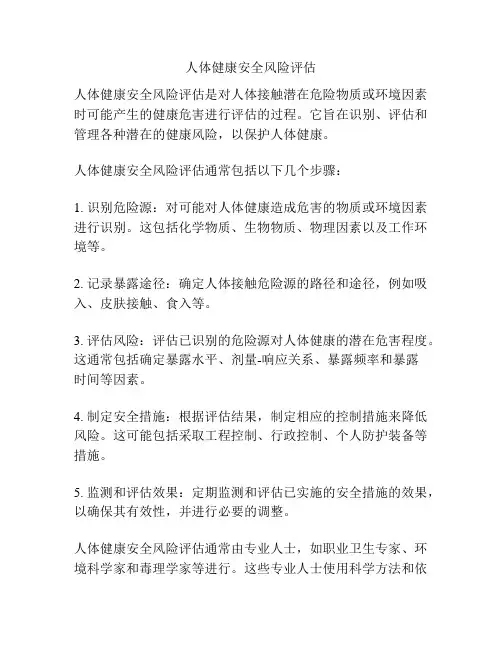 人体健康安全风险评估

人体健康安全风险评估是对人体接触潜在危险物质或环境因素时可能产生的健康危害进行评估的过程。它旨在识别、评估和管理各种潜在的健康风险，以保护人体健康。

人体健康安全风险评估通常包括以下几个步骤：

1. 识别危险源：对可能对人体健康造成危害的物质或环境因素进行识别。这包括化学物质、生物物质、物理因素以及工作环境等。

2. 记录暴露途径：确定人体接触危险源的路径和途径，例如吸入、皮肤接触、食入等。

3. 评估风险：评估已识别的危险源对人体健康的潜在危害程度。这通常包括确定暴露水平、剂量-响应关系、暴露频率和暴露时间等因素。

4. 制定安全措施：根据评估结果，制定相应的控制措施来降低风险。这可能包括采取工程控制、行政控制、个人防护装备等措施。

5. 监测和评估效果：定期监测和评估已实施的安全措施的效果，以确保其有效性，并进行必要的调整。

人体健康安全风险评估通常由专业人士，如职业卫生专家、环境科学家和毒理学家等进行。这些专业人士使用科学方法和依